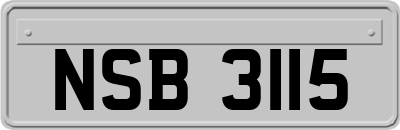 NSB 3115